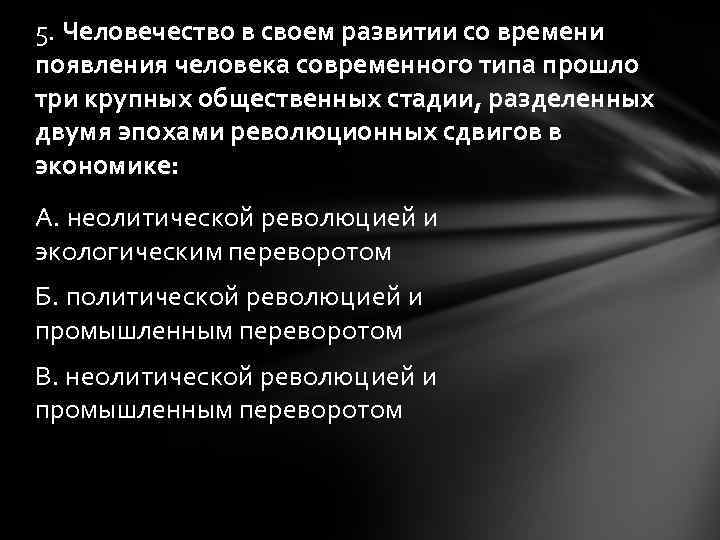 5. Человечество в своем развитии со времени появления человека современного типа прошло три крупных общественных стадии, разделенных двумя эпохами революционных сдвигов в экономике:

А. неолитической революцией и экологическим переворотом

Б. политической революцией и промышленным переворотом

В. неолитической революцией и промышленным переворотом